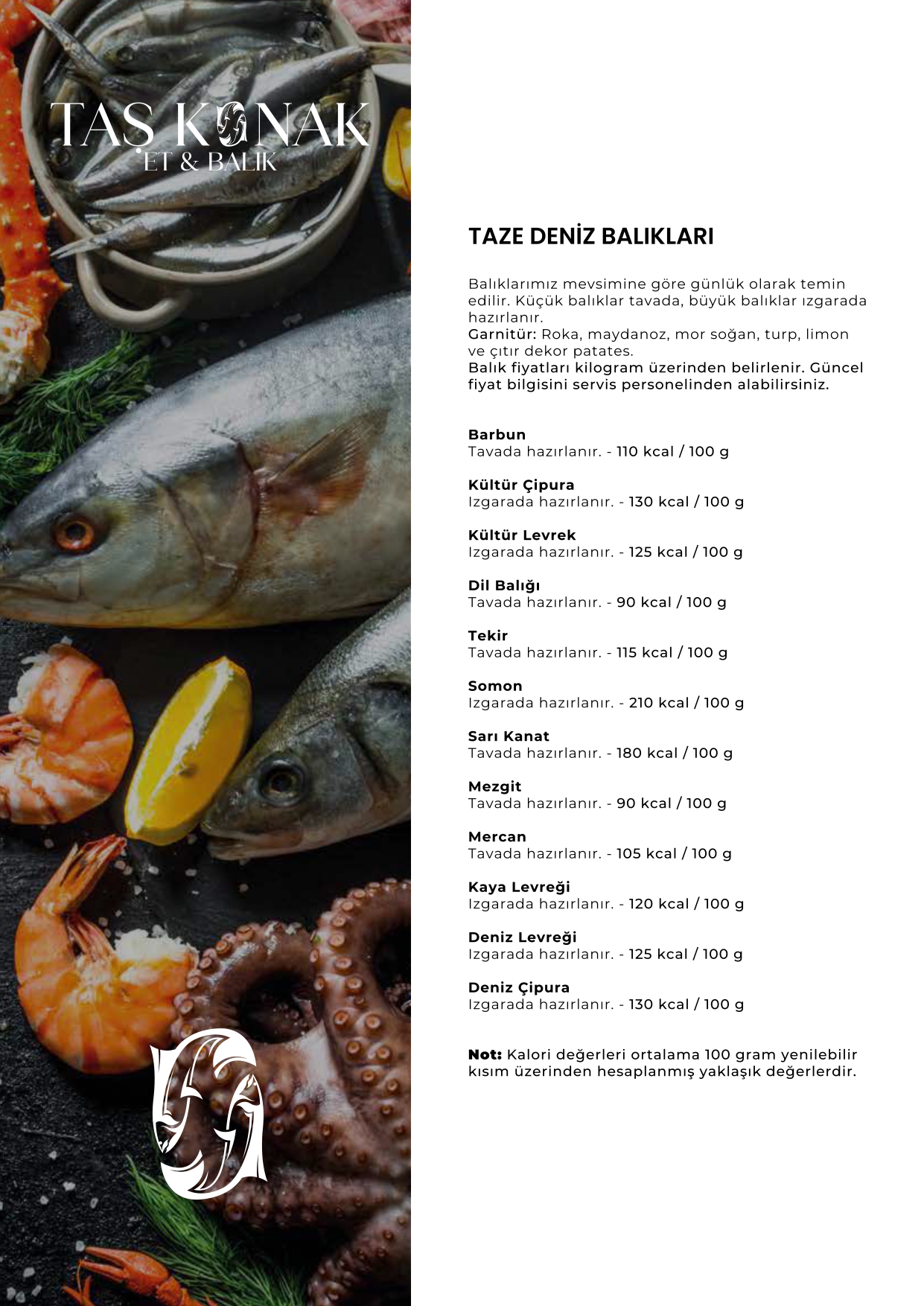 TAŞ KONAK
ET & BALIK

TAZE DENİZ BALIKLARI

Balıklarımız mevsimine göre günlük olarak temin edilir. Küçük balıklar tavada, büyük balıklar ızgarada hazırlanır.
Garnitür: Roka, maydanoz, mor soğan, turp, limon ve çıtır dekor patates.
Balık fiyatları kilogram üzerinden belirlenir. Güncel fiyat bilgisini servis personelinden alabilirsiniz.

Barbun
Tavada hazırlanır. - 110 kcal / 100 g

Kültür Çipura
Izgarada hazırlanır. - 130 kcal / 100 g

Kültür Levrek
Izgarada hazırlanır. - 125 kcal / 100 g

Dil Balığı
Tavada hazırlanır. - 90 kcal / 100 g

Tekir
Tavada hazırlanır. - 115 kcal / 100 g

Somon
Izgarada hazırlanır. - 210 kcal / 100 g

Sarı Kanat
Tavada hazırlanır. - 180 kcal / 100 g

Mezgit
Tavada hazırlanır. - 90 kcal / 100 g

Mercan
Tavada hazırlanır. - 105 kcal / 100 g

Kaya Levreği
Izgarada hazırlanır. - 120 kcal / 100 g

Deniz Levreği
Izgarada hazırlanır. - 125 kcal / 100 g

Deniz Çipura
Izgarada hazırlanır. - 130 kcal / 100 g

Not: Kalori değerleri ortalama 100 gram yenilebilir kısım üzerinden hesaplanmış yaklaşık değerlerdir.